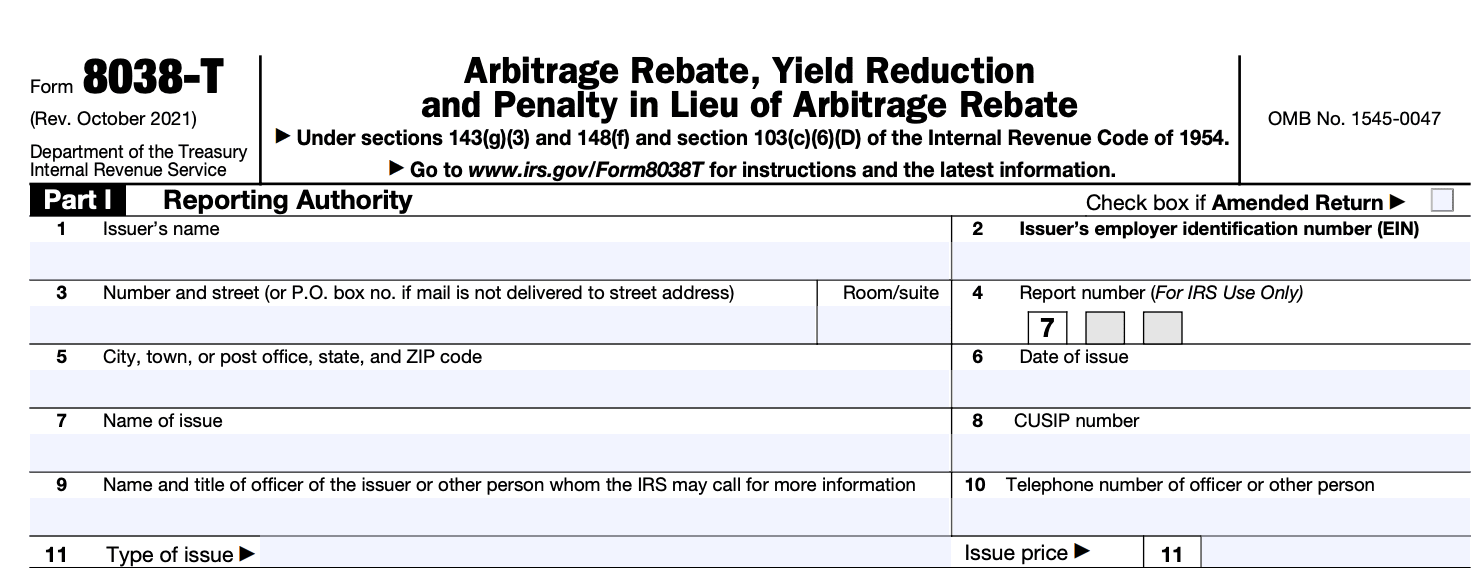 Form 8038-T
(Rev. October 2021)
Department of the Treasury
Internal Revenue Service

Arbitrage Rebate, Yield Reduction and Penalty in Lieu of Arbitrage Rebate

▶ Under sections 143(g)(3) and 148(f) and section 103(c)(6)(D) of the Internal Revenue Code of 1954.

▶ Go to www.irs.gov/Form8038T for instructions and the latest information.

OMB No. 1545-0047

Part I Reporting Authority

Check box if Amended Return ▶

1 Issuer's name

2 Issuer's employer identification number (EIN)

3 Number and street (or P.O. box no. if mail is not delivered to street address)

Room/suite

4 Report number (For IRS Use Only)

7

5 City, town, or post office, state, and ZIP code

6 Date of issue

7 Name of issue

8 CUSIP number

9 Name and title of officer of the issuer or other person whom the IRS may call for more information

10 Telephone number of officer or other person

11 Type of issue ▶

Issue price ▶

11